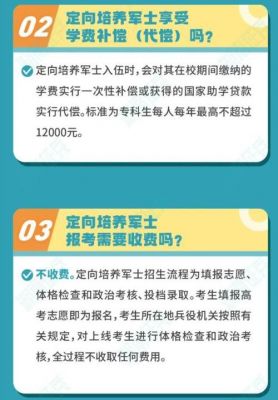 02

定向培养军士享受学费补偿（代偿）吗？

定向培养军士入伍时，会对其在校期间缴纳的学费实行一次性补偿或获得的国家助学贷款实行代偿。标准为专科生每人每年最高不超过12000元。

03

定向培养军士报考需要收费吗？

不收费。定向培养军士招生流程为填报志愿、体格检查和政治考核、投档录取。考生填报高考志愿即为报名，考生所在地兵役机关按照有关规定，对上线考生进行体格检查和政治考核，全过程不收取任何费用。